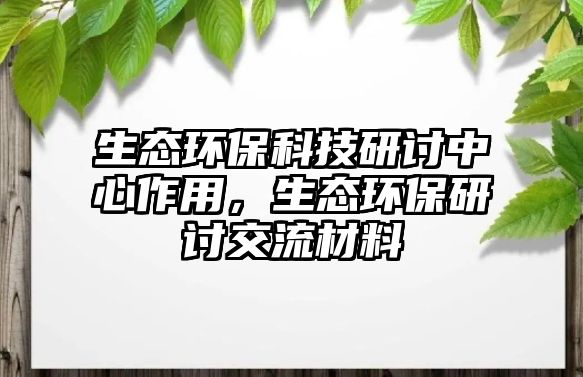 生态环保科技研讨中心作用，生态环保研讨交流材料